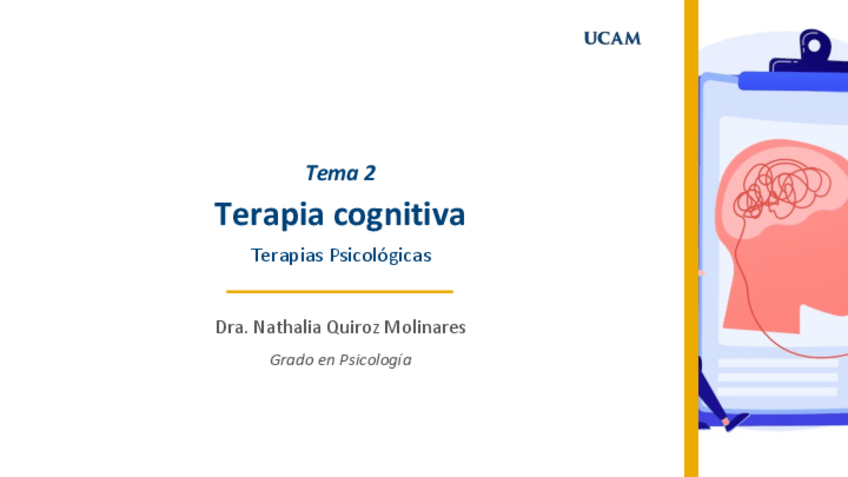 UCAM

Tema 2

Terapia cognitiva

Terapias Psicológicas

Dra. Nathalia Quiroz Molinares

Grado en Psicología